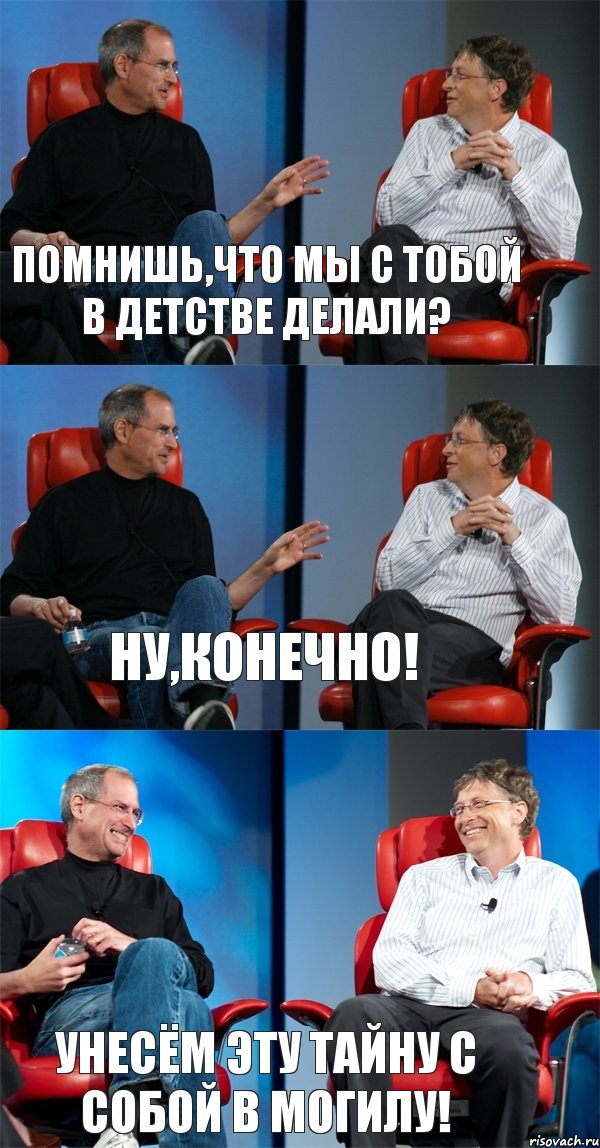 ПОМНИШЬ,ЧТО МЫ С ТОБОЙ В ДЕТСТВЕ ДЕЛАЛИ?

НУ,КОНЕЧНО!

УНЕСЁМ ЭТУ ТАЙНУ С СОБОЙ В МОГИЛУ!

risovach.ru